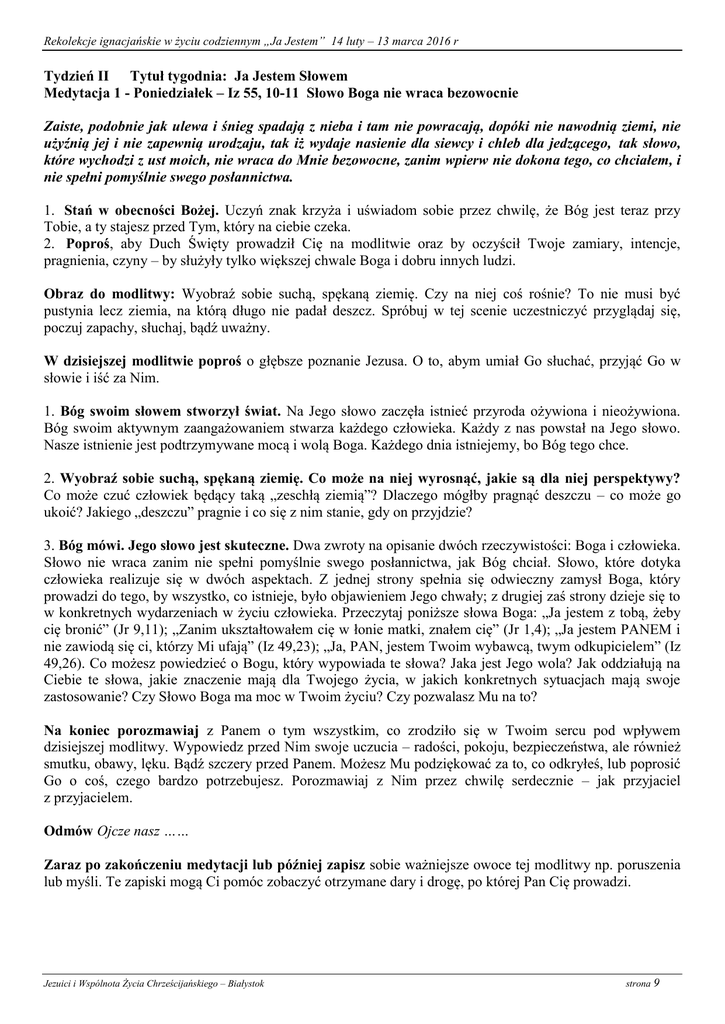 Rekolekcje ignacjańskie w życiu codziennym „Ja Jestem” 14 luty – 13 marca 2016 r

Tydzień II Tytuł tygodnia: Ja Jestem Słowem
Medytacja 1 - Poniedziałek – Iz 55, 10-11 Słowo Boga nie wraca bezowocnie

Zaiste, podobnie jak ulewa i śnieg spadają z nieba i tam nie powracają, dopóki nie nawodnią ziemi, nie użyźnią jej i nie zapewnią urodzaju, tak iż wydaje nasienie dla siewcy i chleb dla jedzącego, tak słowo, które wychodzi z ust moich, nie wraca do Mnie bezowocne, zanim wpierw nie dokona tego, co chciałem, i nie spełni pomyślnie swego posłannictwa.

1. Stań w obecności Bożej. Uczyń znak krzyża i uświadom sobie przez chwilę, że Bóg jest teraz przy Tobie, a ty stajesz przed Tym, który na ciebie czeka.
2. Poproś, aby Duch Święty prowadził Cię na modlitwie oraz by oczyścił Twoje zamiary, intencje, pragnienia, czyny – by służyły tylko większej chwale Boga i dobru innych ludzi.

Obraz do modlitwy: Wyobraź sobie suchą, spękaną ziemię. Czy na niej coś rośnie? To nie musi być pustynia lecz ziemia, na którą długo nie padał deszcz. Spróbuj w tej scenie uczestniczyć przyglądaj się, poczuj zapachy, słuchaj, bądź uważny.

W dzisiejszej modlitwie poproś o głębsze poznanie Jezusa. O to, abym umiał Go słuchać, przyjąć Go w słowie i iść za Nim.

1. Bóg swoim słowem stworzył świat. Na Jego słowo zaczęła istnieć przyroda ożywiona i nieożywiona. Bóg swoim aktywnym zaangażowaniem stwarza każdego człowieka. Każdy z nas powstał na Jego słowo. Nasze istnienie jest podtrzymywane mocą i wolą Boga. Każdego dnia istniejemy, bo Bóg tego chce.

2. Wyobraź sobie suchą, spękaną ziemię. Co może na niej wyrosnąć, jakie są dla niej perspektywy? Co może czuć człowiek będący taką „zeschłą ziemią”? Dlaczego mógłby pragnąć deszczu – co może go ukoić? Jakiego „deszczu” pragnie i co się z nim stanie, gdy on przyjdzie?

3. Bóg mówi. Jego słowo jest skuteczne. Dwa zwroty na opisanie dwóch rzeczywistości: Boga i człowieka. Słowo nie wraca zanim nie spełni pomyślnie swego posłannictwa, jak Bóg chciał. Słowo, które dotyka człowieka realizuje się w dwóch aspektach. Z jednej strony spełnia się odwieczny zamysł Boga, który prowadzi do tego, by wszystko, co istnieje, było objawieniem Jego chwały; z drugiej zaś strony dzieje się to w konkretnych wydarzeniach w życiu człowieka. Przeczytaj poniższe słowa Boga: „Ja jestem z tobą, żeby cię bronić” (Jr 9,11); „Zanim ukształtowałem cię w łonie matki, znałem cię” (Jr 1,4); „Ja jestem PANEM i nie zawiodą się ci, którzy Mi ufają” (Iz 49,23); „Ja, PAN, jestem Twoim wybawcą, twym odkupicielem” (Iz 49,26). Co możesz powiedzieć o Bogu, który wypowiada te słowa? Jaka jest Jego wola? Jak oddziałują na Ciebie te słowa, jakie znaczenie mają dla Twojego życia, w jakich konkretnych sytuacjach mają swoje zastosowanie? Czy Słowo Boga ma moc w Twoim życiu? Czy pozwalasz Mu na to?

Na koniec porozmawiaj z Panem o tym wszystkim, co zrodziło się w Twoim sercu pod wpływem dzisiejszej modlitwy. Wypowiedz przed Nim swoje uczucia – radości, pokoju, bezpieczeństwa, ale również smutku, obawy, lęku. Bądź szczery przed Panem. Możesz Mu podziękować za to, co odkryłeś, lub poprosić Go o coś, czego bardzo potrzebujesz. Porozmawiaj z Nim przez chwilę serdecznie – jak przyjaciel z przyjacielem.

Odmów Ojcze nasz ……

Zaraz po zakończeniu medytacji lub później zapisz sobie ważniejsze owoce tej modlitwy np. poruszenia lub myśli. Te zapiski mogą Ci pomóc zobaczyć otrzymane dary i drogę, po której Pan Cię prowadzi.

Jezuici i Wspólnota Życia Chrześcijańskiego – Białystok strona 9